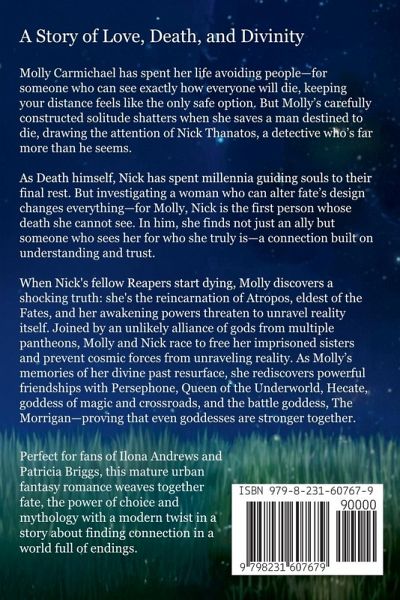 A Story of Love, Death, and Divinity

Molly Carmichael has spent her life avoiding people—for someone who can see exactly how everyone will die, keeping your distance feels like the only safe option. But Molly's carefully constructed solitude shatters when she saves a man destined to die, drawing the attention of Nick Thanatos, a detective who's far more than he seems.

As Death himself, Nick has spent millennia guiding souls to their final rest. But investigating a woman who can alter fate's design changes everything—for Molly, Nick is the first person whose death she cannot see. In him, she finds not just an ally but someone who sees her for who she truly is—a connection built on understanding and trust.

When Nick's fellow Reapers start dying, Molly discovers a shocking truth: she's the reincarnation of Atropos, eldest of the Fates, and her awakening powers threaten to unravel reality itself. Joined by an unlikely alliance of gods from multiple pantheons, Molly and Nick race to free her imprisoned sisters and prevent cosmic forces from unraveling reality. As Molly's memories of her divine past resurface, she rediscovers powerful friendships with Persephone, Queen of the Underworld, Hecate, goddess of magic and crossroads, and the battle goddess, The Morrigan—proving that even goddesses are stronger together.

Perfect for fans of Ilona Andrews and Patricia Briggs, this mature urban fantasy romance weaves together fate, the power of choice and mythology with a modern twist in a story about finding connection in a world full of endings.

ISBN 979-8-231-60767-9
90000
9 798231 607679